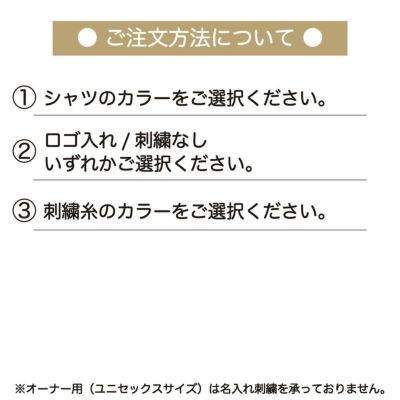 ● ご注文方法について ●

① シャツのカラーをご選択ください。

② ロゴ入れ / 刺繍なし
いずれかご選択ください。

③ 刺繍糸のカラーをご選択ください。

※オーナー用（ユニセックスサイズ）は名入れ刺繍を承っておりません。